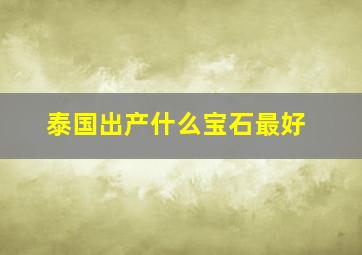 泰国出产什么宝石最好